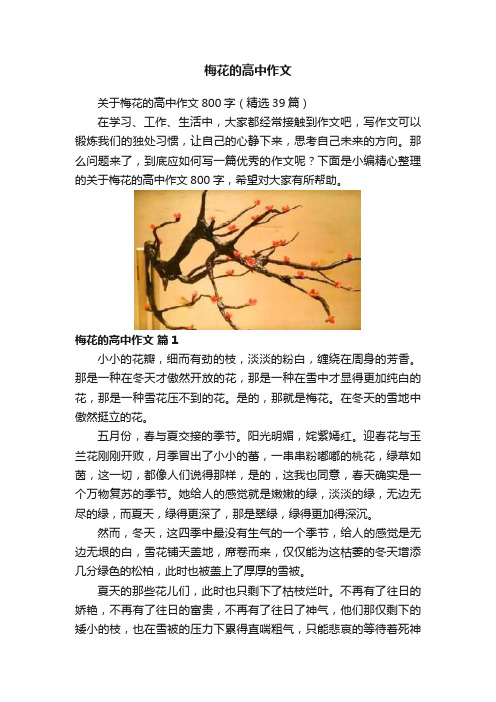 梅花的高中作文

关于梅花的高中作文800字（精选39篇）

在学习、工作、生活中，大家都经常接触到作文吧，写作文可以锻炼我们的独处习惯，让自己的心静下来，思考自己未来的方向。那么问题来了，到底应如何写一篇优秀的作文呢？下面是小编精心整理的关于梅花的高中作文800字，希望对大家有所帮助。

梅花的高中作文 篇1

小小的花瓣，细而有劲的枝，淡淡的粉白，缠绕在周身的芳香。那是一种在冬天才傲然开放的花，那是一种在雪中才显得更加纯白的花，那是一种雪花压不到的花。是的，那就是梅花。在冬天的雪地中傲然挺立的花。

五月份，春与夏交接的季节。阳光明媚，姹紫嫣红。迎春花与玉兰花刚刚开败，月季冒出了小小的蕾，一串串粉嘟嘟的桃花，绿草如茵，这一切，都像人们说得那样，是的，这我也同意，春天确实是一个万物复苏的季节。她给人的感觉就是嫩嫩的绿，淡淡的绿，无边无尽的绿，而夏天，绿得更深了，那是翠绿，绿得更加得深沉。

然而，冬天，这四季中最没有生气的一个季节，给人的感觉是无边无垠的白，雪花铺天盖地，席卷而来，仅仅能为这枯萎的冬天增添几分绿色的松柏，此时也被盖上了厚厚的雪被。

夏天的那些花儿们，此时也只剩下了枯枝烂叶。不再有了往日的娇艳，不再有了往日的富贵，不再有了往日了神气，他们那仅剩下的矮小的枝，也在雪被的压力下累得直喘粗气，只能悲哀的等待着死神